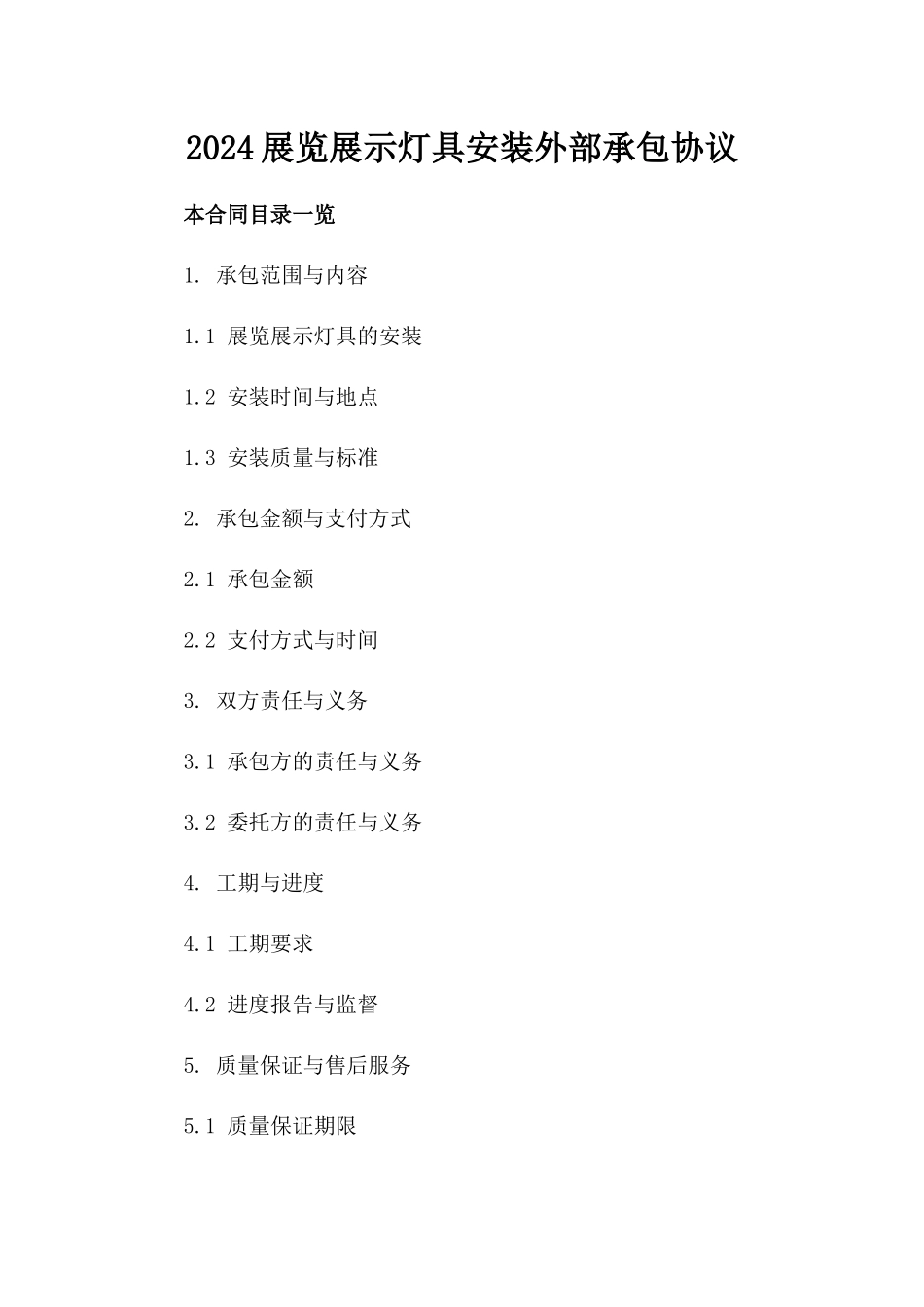 2024展览展示灯具安装外部承包协议

本合同目录一览

1. 承包范围与内容

1.1 展览展示灯具的安装

1.2 安装时间与地点

1.3 安装质量与标准

2. 承包金额与支付方式

2.1 承包金额

2.2 支付方式与时间

3. 双方责任与义务

3.1 承包方的责任与义务

3.2 委托方的责任与义务

4. 工期与进度

4.1 工期要求

4.2 进度报告与监督

5. 质量保证与售后服务

5.1 质量保证期限